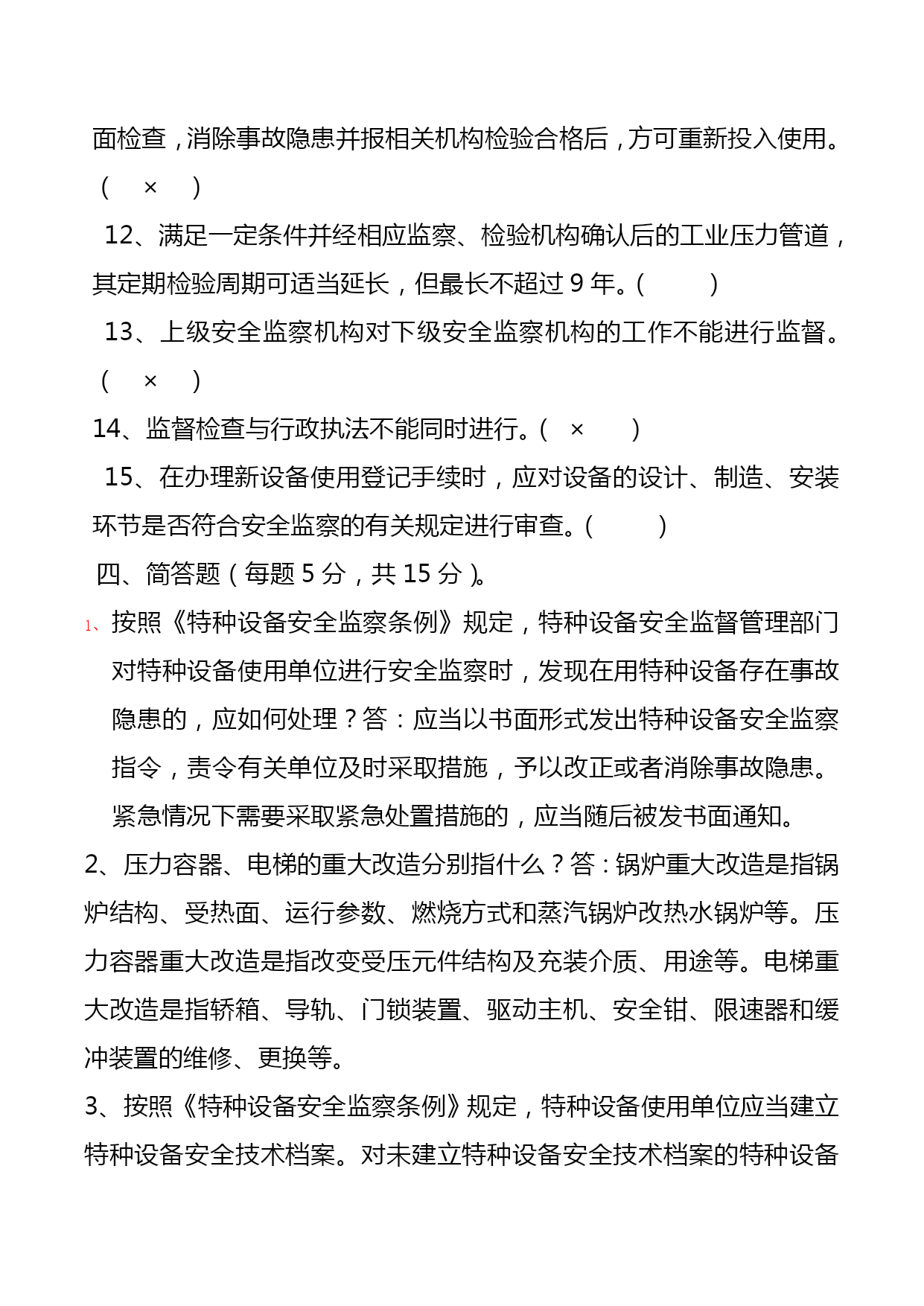 面检查，消除事故隐患并报相关机构检验合格后，方可重新投入使用。（ × ）

12、满足一定条件并经相应监察、检验机构确认后的工业压力管道，其定期检验周期可适当延长，但最长不超过 9 年。（ ）

13、上级安全监察机构对下级安全监察机构的工作不能进行监督。（ × ）

14、监督检查与行政执法不能同时进行。（ × ）

15、在办理新设备使用登记手续时，应对设备的设计、制造、安装环节是否符合安全监察的有关规定进行审查。（ ）

四、简答题（每题 5 分，共 15 分）。

1、按照《特种设备安全监察条例》规定，特种设备安全监督管理部门对特种设备使用单位进行安全监察时，发现在用特种设备存在事故隐患的，应如何处理？答：应当以书面形式发出特种设备安全监察指令，责令有关单位及时采取措施，予以改正或者消除事故隐患。紧急情况下需要采取紧急处置措施的，应当随后被发书面通知。

2、压力容器、电梯的重大改造分别指什么？答：锅炉重大改造是指锅炉结构、受热面、运行参数、燃烧方式和蒸汽锅炉改热水锅炉等。压力容器重大改造是指改变受压元件结构及充装介质、用途等。电梯重大改造是指轿箱、导轨、门锁装置、驱动主机、安全钳、限速器和缓冲装置的维修、更换等。

3、按照《特种设备安全监察条例》规定，特种设备使用单位应当建立特种设备安全技术档案。对未建立特种设备安全技术档案的特种设备